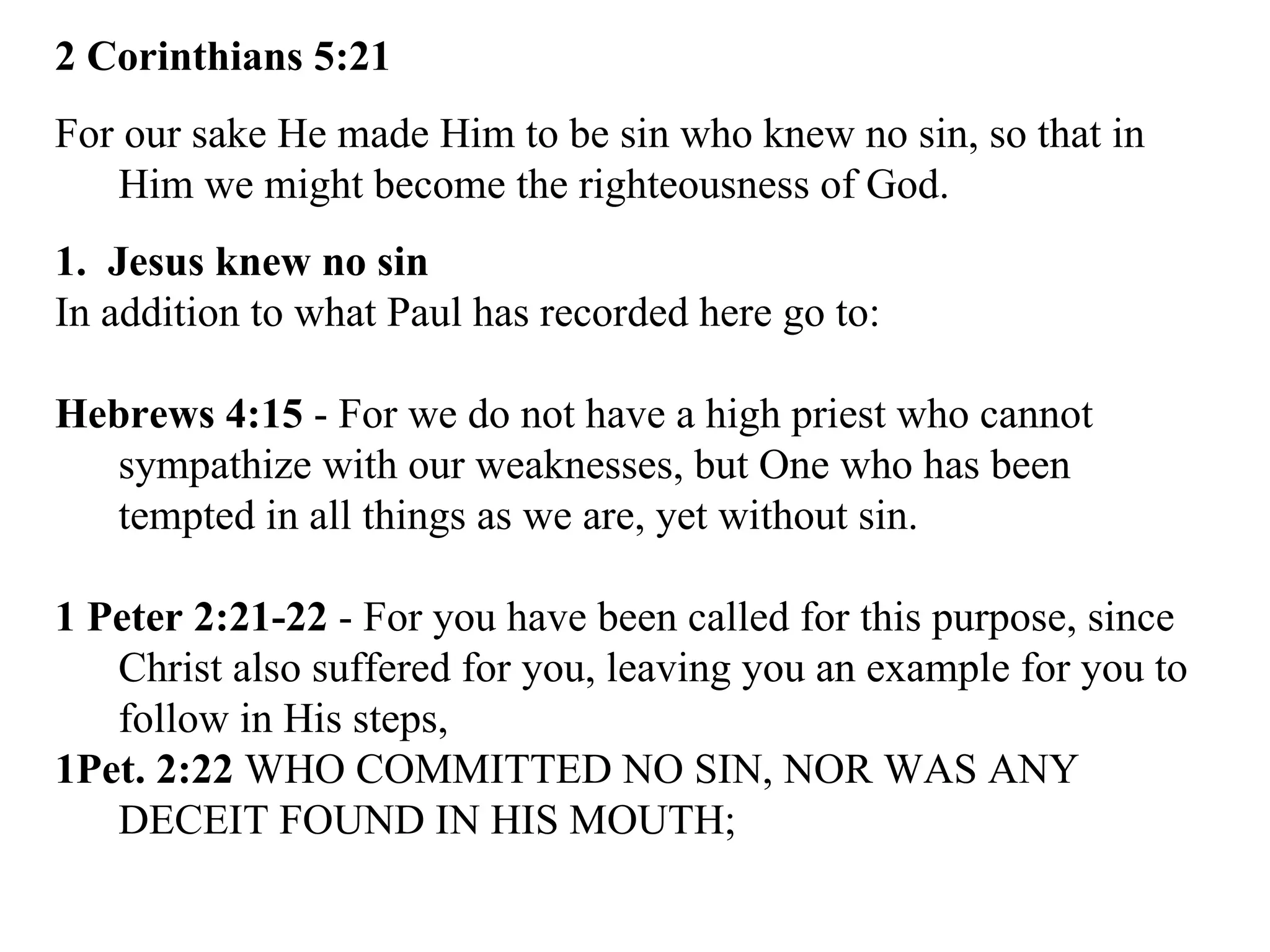 2 Corinthians 5:21

For our sake He made Him to be sin who knew no sin, so that in Him we might become the righteousness of God.

1. Jesus knew no sin
In addition to what Paul has recorded here go to:

Hebrews 4:15 - For we do not have a high priest who cannot sympathize with our weaknesses, but One who has been tempted in all things as we are, yet without sin.

1 Peter 2:21-22 - For you have been called for this purpose, since Christ also suffered for you, leaving you an example for you to follow in His steps,
1Pet. 2:22 WHO COMMITTED NO SIN, NOR WAS ANY DECEIT FOUND IN HIS MOUTH;